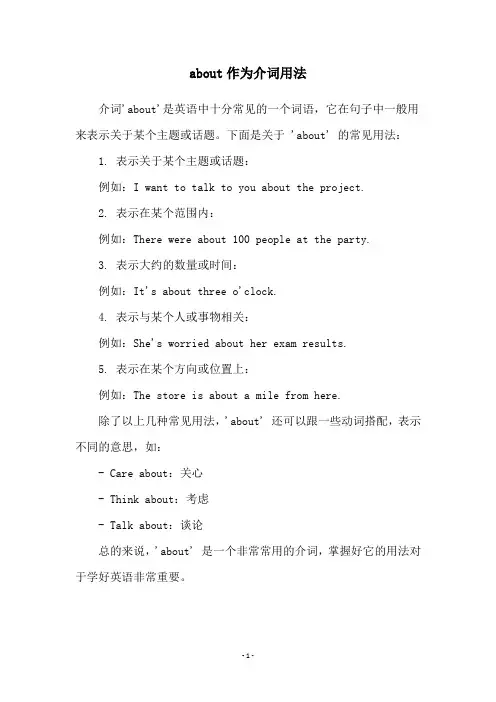 about 作为介词用法

介词'about'是英语中十分常见的一个词语，它在句子中一般用来表示关于某个主题或话题。下面是关于 'about' 的常见用法：

1. 表示关于某个主题或话题：

例如：I want to talk to you about the project.

2. 表示在某个范围内：

例如：There were about 100 people at the party.

3. 表示大约的数量或时间：

例如：It's about three o'clock.

4. 表示与某个人或事物相关：

例如：She's worried about her exam results.

5. 表示在某个方向或位置上：

例如：The store is about a mile from here.

除了以上几种常见用法，'about' 还可以跟一些动词搭配，表示不同的意思，如：

- Care about：关心

- Think about：考虑

- Talk about：谈论

总的来说，'about' 是一个非常常用的介词，掌握好它的用法对于学好英语非常重要。

-1-